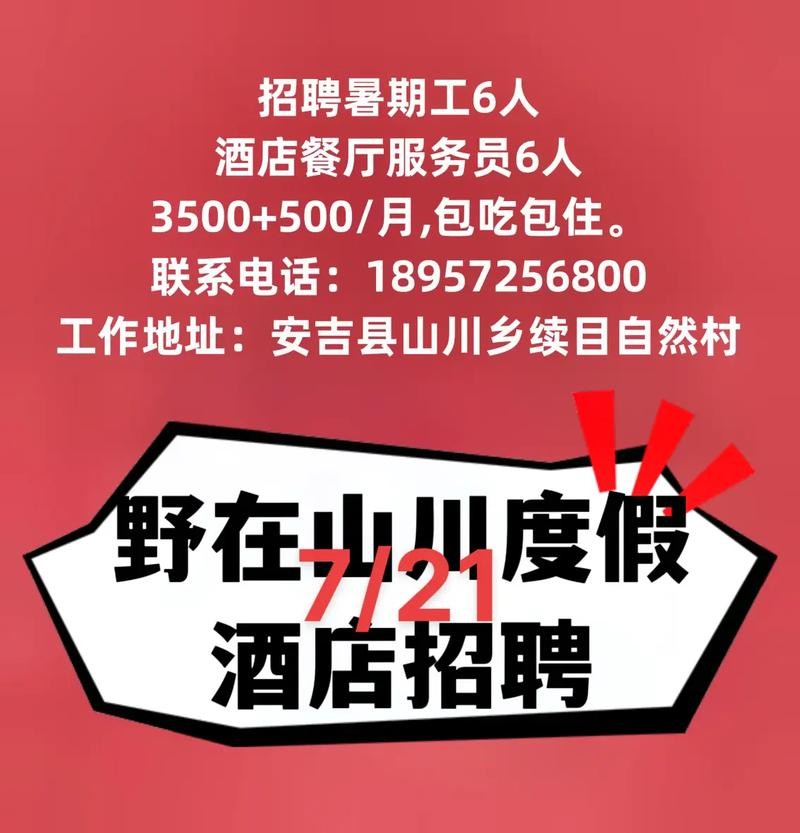 招聘暑期工6人
酒店餐厅服务员6人
3500+500/月,包吃包住。
联系电话：18957256800
工作地址：安吉县山川乡续目自然村

野在山川度假
7/21
酒店招聘